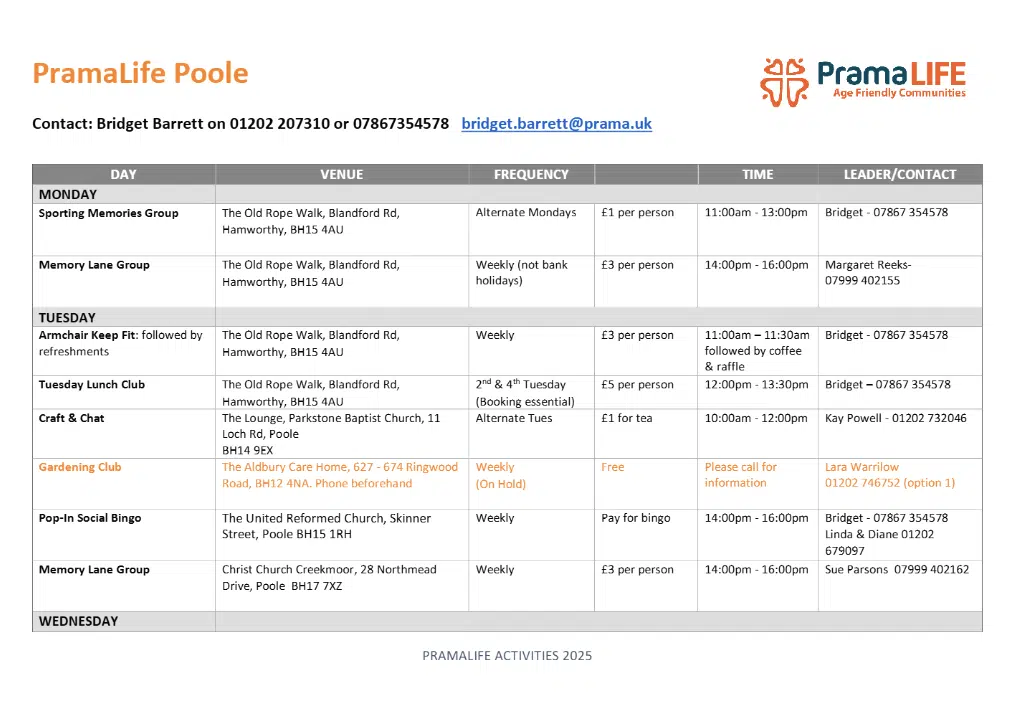 PramaLife Poole

PramaLIFE
Age Friendly Communities

Contact: Bridget Barrett on 01202 207310 or 07867354578 bridget.barrett@prama.uk

| DAY | VENUE | FREQUENCY | | TIME | LEADER/CONTACT |
|---|---|---|---|---|---|
| MONDAY | | | | | |
| Sporting Memories Group | The Old Rope Walk, Blandford Rd, Hamworthy, BH15 4AU | Alternate Mondays | £1 per person | 11:00am - 13:00pm | Bridget - 07867 354578 |
| Memory Lane Group | The Old Rope Walk, Blandford Rd, Hamworthy, BH15 4AU | Weekly (not bank holidays) | £3 per person | 14:00pm - 16:00pm | Margaret Reeks- 07999 402155 |
| TUESDAY | | | | | |
| Armchair Keep Fit: followed by refreshments | The Old Rope Walk, Blandford Rd, Hamworthy, BH15 4AU | Weekly | £3 per person | 11:00am – 11:30am followed by coffee & raffle | Bridget - 07867 354578 |
| Tuesday Lunch Club | The Old Rope Walk, Blandford Rd, Hamworthy, BH15 4AU | $2^{nd}$ & $4^{th}$ Tuesday (Booking essential) | £5 per person | 12:00pm - 13:30pm | Bridget – 07867 354578 |
| Craft & Chat | The Lounge, Parkstone Baptist Church, 11 Loch Rd, Poole BH14 9EX | Alternate Tues | £1 for tea | 10:00am - 12:00pm | Kay Powell - 01202 732046 |
| Gardening Club | The Aldbury Care Home, 627 - 674 Ringwood Road, BH12 4NA. Phone beforehand | Weekly (On Hold) | Free | Please call for information | Lara Warrilow 01202 746752 (option 1) |
| Pop-In Social Bingo | The United Reformed Church, Skinner Street, Poole BH15 1RH | Weekly | Pay for bingo | 14:00pm - 16:00pm | Bridget - 07867 354578 Linda & Diane 01202 679097 |
| Memory Lane Group | Christ Church Creekmoor, 28 Northmead Drive, Poole BH17 7XZ | Weekly | £3 per person | 14:00pm - 16:00pm | Sue Parsons 07999 402162 |
| WEDNESDAY | | | | | |

PRAMALIFE ACTIVITIES 2025